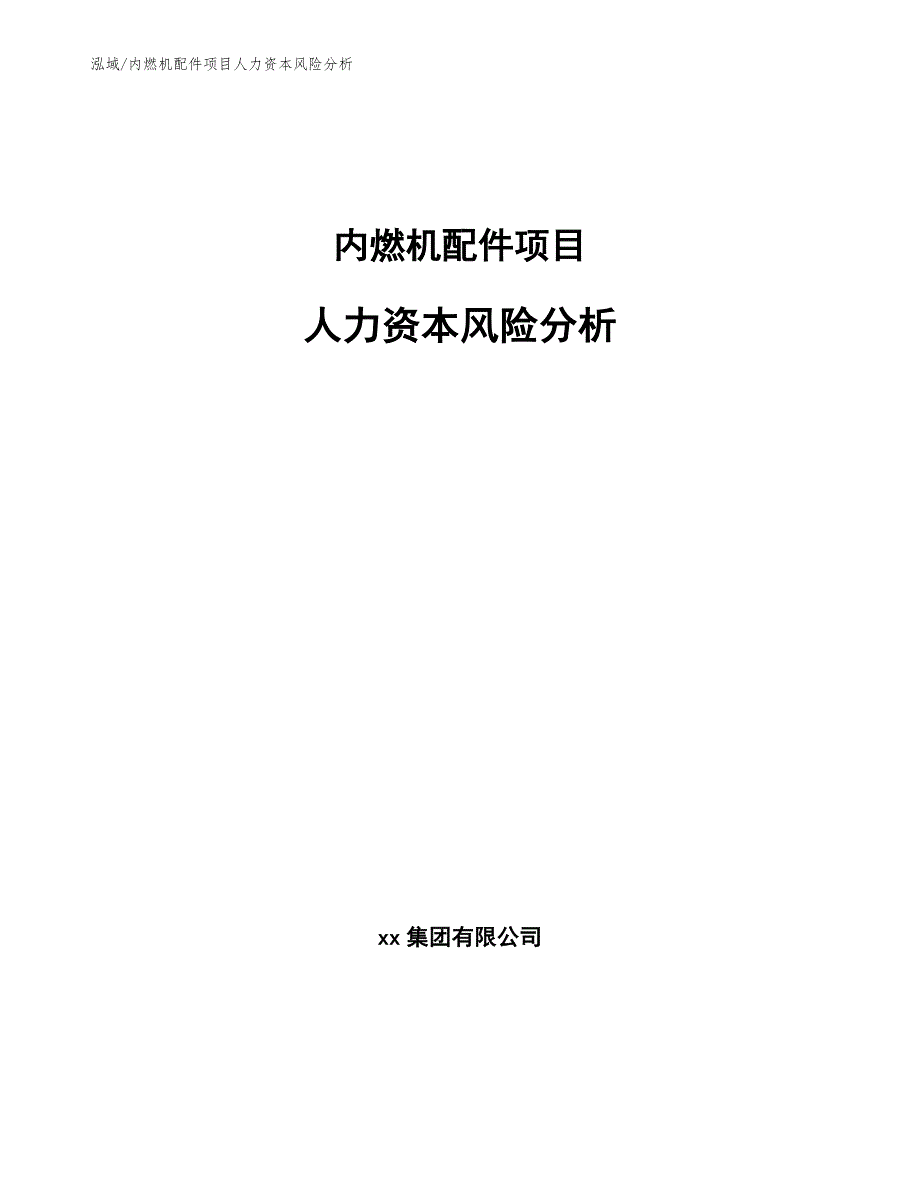 泓域/内燃机配件项目人力资本风险分析

内燃机配件项目

人力资本风险分析

xx 集团有限公司